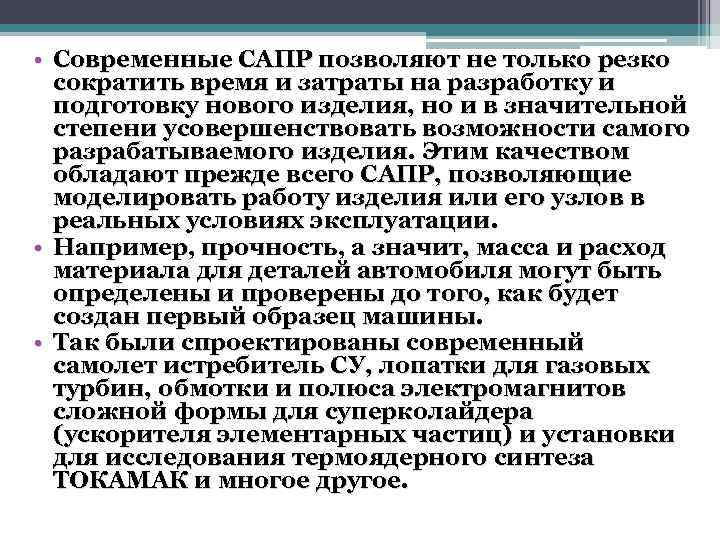 • Современные САПР позволяют не только резко сократить время и затраты на разработку и подготовку нового изделия, но и в значительной степени усовершенствовать возможности самого разрабатываемого изделия. Этим качеством обладают прежде всего САПР, позволяющие моделировать работу изделия или его узлов в реальных условиях эксплуатации.
• Например, прочность, а значит, масса и расход материала для деталей автомобиля могут быть определены и проверены до того, как будет создан первый образец машины.
• Так были спроектированы современный самолет истребитель СУ, лопатки для газовых турбин, обмотки и полюса электромагнитов сложной формы для суперколайдера (ускорителя элементарных частиц) и установки для исследования термоядерного синтеза ТОКАМАК и многое другое.